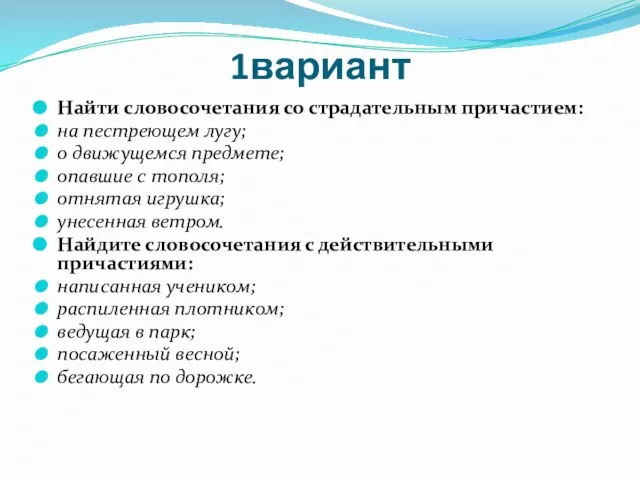 1вариант

Найти словосочетания со страдательным причастием:
на пестреющем лугу;
о движущемся предмете;
опавшие с тополя;
отнятая игрушка;
унесенная ветром.
Найдите словосочетания с действительными причастиями:
написанная учеником;
распиленная плотником;
ведущая в парк;
посаженный весной;
бегающая по дорожке.